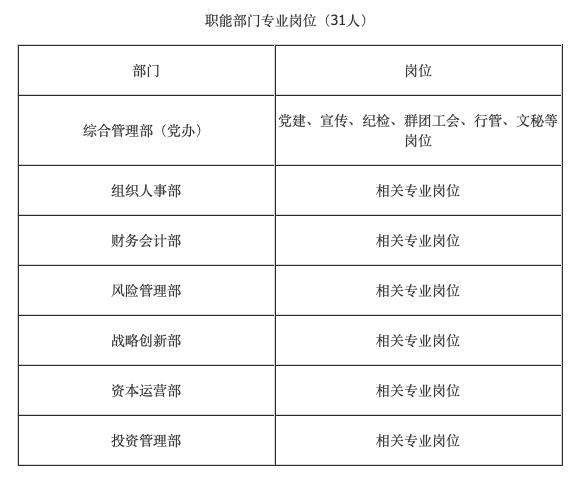 职能部门专业岗位（31人）

| 部门 | 岗位 |
|---|---|
| 综合管理部（党办） | 党建、宣传、纪检、群团工会、行管、文秘等岗位 |
| 组织人事部 | 相关专业岗位 |
| 财务会计部 | 相关专业岗位 |
| 风险管理部 | 相关专业岗位 |
| 战略创新部 | 相关专业岗位 |
| 资本运营部 | 相关专业岗位 |
| 投资管理部 | 相关专业岗位 |